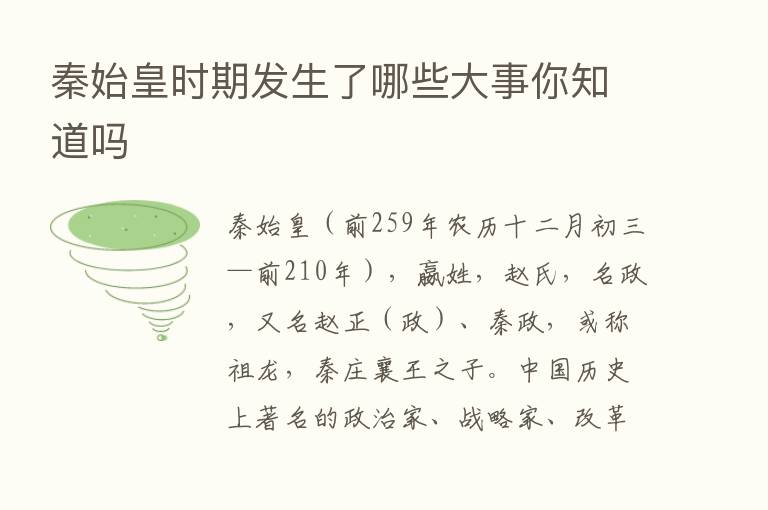 秦始皇时期发生了哪些大事你知道吗

秦始皇（前259年农历十二月初三—前210年），嬴姓，赵氏，名政，又名赵正（政）、秦政，或称祖龙，秦庄襄王之子。中国历史上著名的政治家、战略家、改革